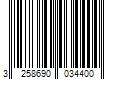 3 258690 034400